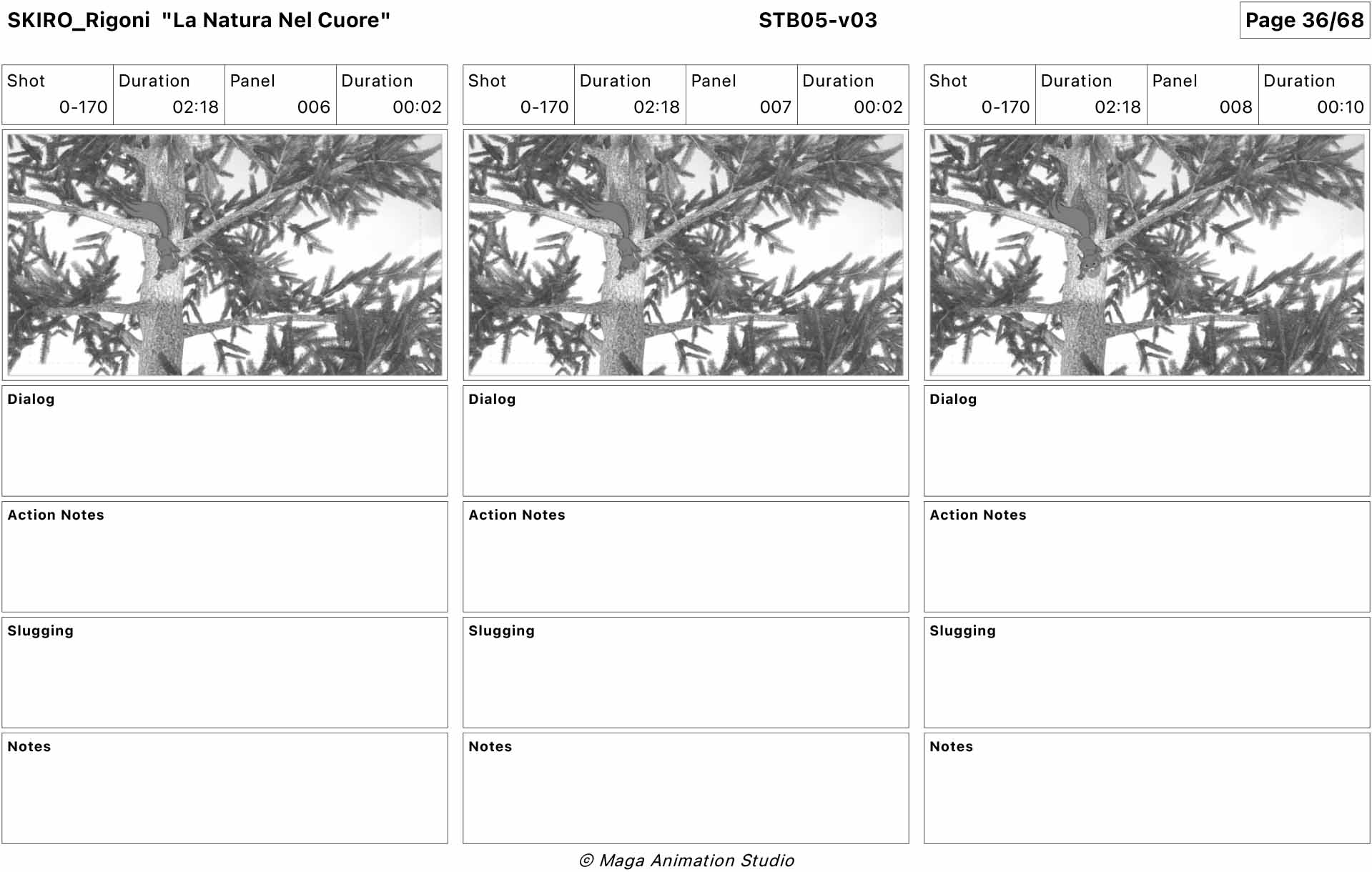 SKIRO_Rigoni "La Natura Nel Cuore"

STB05-v03

Page 36/68

| Shot | Duration | Panel | Duration |
|---|---|---|---|
| 0-170 | 02:18 | 006 | 00:02 |

Dialog

Action Notes

Slugging

Notes

| Shot | Duration | Panel | Duration |
|---|---|---|---|
| 0-170 | 02:18 | 007 | 00:02 |

Dialog

Action Notes

Slugging

Notes

| Shot | Duration | Panel | Duration |
|---|---|---|---|
| 0-170 | 02:18 | 008 | 00:10 |

Dialog

Action Notes

Slugging

Notes

© Maga Animation Studio